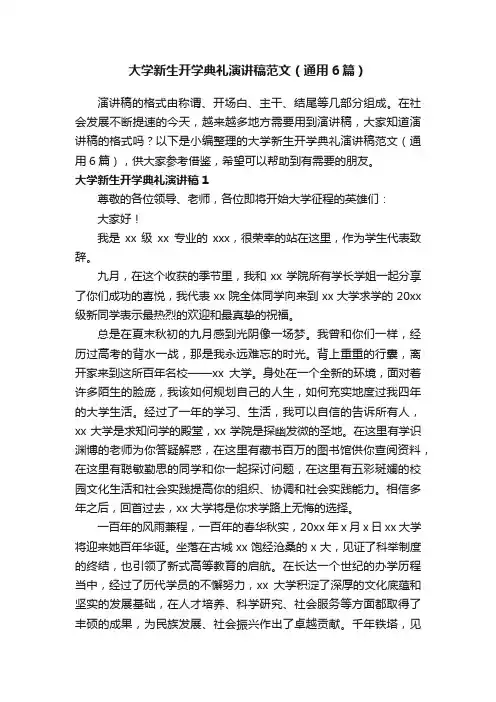 大学新生开学典礼演讲稿范文（通用6篇）

演讲稿的格式由称谓、开场白、主干、结尾等几部分组成。在社会发展不断提速的今天，越来越多地方需要用到演讲稿，大家知道演讲稿的格式吗？以下是小编整理的大学新生开学典礼演讲稿范文（通用6篇），供大家参考借鉴，希望可以帮助到有需要的朋友。

大学新生开学典礼演讲稿1

尊敬的各位领导、老师，各位即将开始大学征程的英雄们：

大家好！

我是 xx 级 xx 专业的 xxx，很荣幸的站在这里，作为学生代表致辞。

九月，在这个收获的季节里，我和 xx 学院所有学长学姐一起分享了你们成功的喜悦，我代表 xx 院全体同学向来到 xx 大学求学的 20xx 级新同学表示最热烈的欢迎和最真挚的祝福。

总是在夏末秋初的九月感到光阴像一场梦。我曾和你们一样，经历过高考的背水一战，那是我永远难忘的时光。背上重重的行囊，离开家来到这所百年名校——xx 大学。身处在一个全新的环境，面对着许多陌生的脸庞，我该如何规划自己的人生，如何充实地度过我四年的大学生活。经过了一年的学习、生活，我可以自信的告诉所有人，xx 大学是求知问学的殿堂，xx 学院是探幽发微的圣地。在这里有学识渊博的老师为你答疑解惑，在这里有藏书百万的图书馆供你查阅资料，在这里有聪敏勤思的同学和你一起探讨问题，在这里有五彩斑斓的校园文化生活和社会实践提高你的组织、协调和社会实践能力。相信多年之后，回首过去，xx 大学将是你求学路上无悔的选择。

一百年的风雨兼程，一百年的春华秋实，20xx 年 x 月 x 日 xx 大学将迎来她百年华诞。坐落在古城 xx 饱经沧桑的 x 大，见证了科举制度的终结，也引领了新式高等教育的启航。在长达一个世纪的办学历程当中，经过了历代学员的不懈努力，xx 大学积淀了深厚的文化底蕴和坚实的发展基础，在人才培养、科学研究、社会服务等方面都取得了丰硕的成果，为民族发展、社会振兴作出了卓越贡献。千年铁塔，见